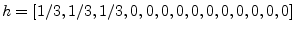 $h = [1/3, 1/3, 1/3, 0, 0, 0, 0, 0, 0, 0, 0, 0, 0, 0]$